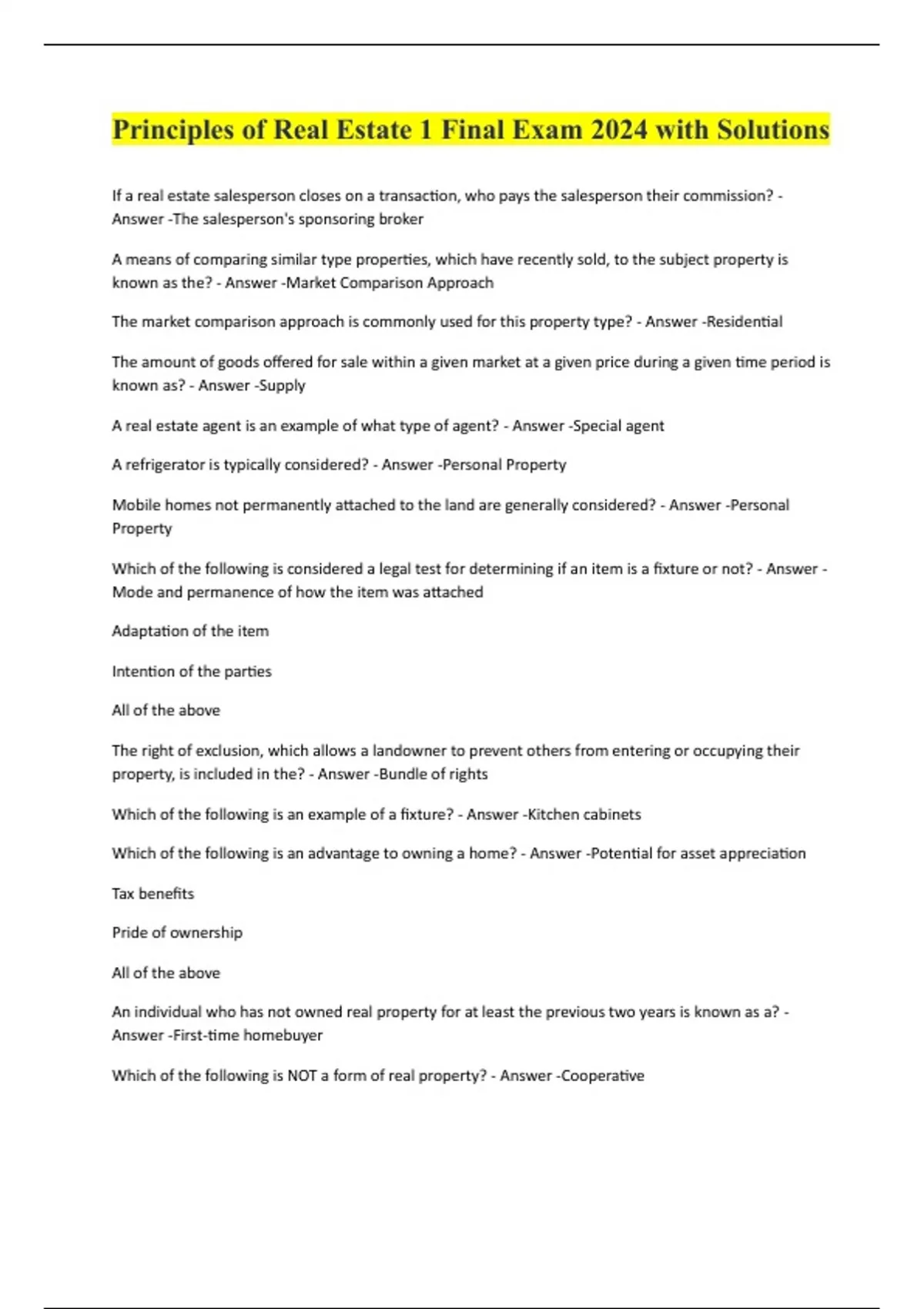 Principles of Real Estate 1 Final Exam 2024 with Solutions

If a real estate salesperson closes on a transaction, who pays the salesperson their commission? - Answer -The salesperson's sponsoring broker

A means of comparing similar type properties, which have recently sold, to the subject property is known as the? - Answer -Market Comparison Approach

The market comparison approach is commonly used for this property type? - Answer -Residential

The amount of goods offered for sale within a given market at a given price during a given time period is known as? - Answer -Supply

A real estate agent is an example of what type of agent? - Answer -Special agent

A refrigerator is typically considered? - Answer -Personal Property

Mobile homes not permanently attached to the land are generally considered? - Answer -Personal Property

Which of the following is considered a legal test for determining if an item is a fixture or not? - Answer -Mode and permanence of how the item was attached

Adaptation of the item

Intention of the parties

All of the above

The right of exclusion, which allows a landowner to prevent others from entering or occupying their property, is included in the? - Answer -Bundle of rights

Which of the following is an example of a fixture? - Answer -Kitchen cabinets

Which of the following is an advantage to owning a home? - Answer -Potential for asset appreciation

Tax benefits

Pride of ownership

All of the above

An individual who has not owned real property for at least the previous two years is known as a? - Answer -First-time homebuyer

Which of the following is NOT a form of real property? - Answer -Cooperative